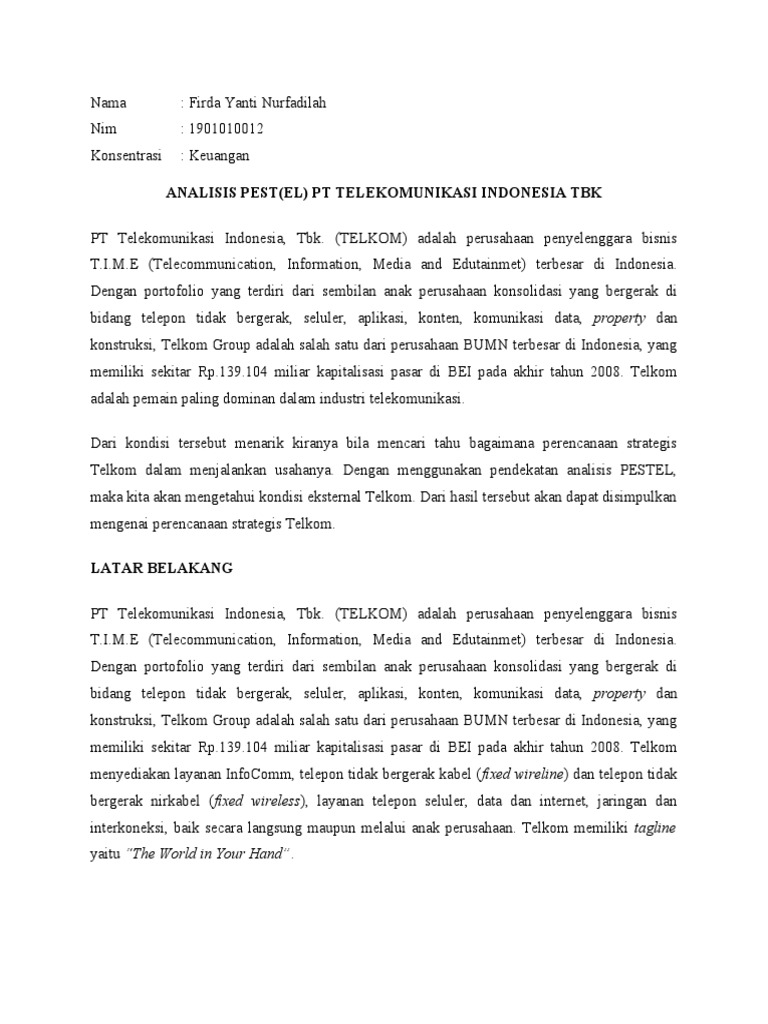 Nama : Firda Yanti Nurfadilah
Nim : 1901010012
Konsentrasi : Keuangan

ANALISIS PEST(EL) PT TELEKOMUNIKASI INDONESIA TBK

PT Telekomunikasi Indonesia, Tbk. (TELKOM) adalah perusahaan penyelenggara bisnis T.I.M.E (Telecommunication, Information, Media and Edutainmet) terbesar di Indonesia. Dengan portofolio yang terdiri dari sembilan anak perusahaan konsolidasi yang bergerak di bidang telepon tidak bergerak, seluler, aplikasi, konten, komunikasi data, property dan konstruksi, Telkom Group adalah salah satu dari perusahaan BUMN terbesar di Indonesia, yang memiliki sekitar Rp.139.104 miliar kapitalisasi pasar di BEI pada akhir tahun 2008. Telkom adalah pemain paling dominan dalam industri telekomunikasi.

Dari kondisi tersebut menarik kiranya bila mencari tahu bagaimana perencanaan strategis Telkom dalam menjalankan usahanya. Dengan menggunakan pendekatan analisis PESTEL, maka kita akan mengetahui kondisi eksternal Telkom. Dari hasil tersebut akan dapat disimpulkan mengenai perencanaan strategis Telkom.

LATAR BELAKANG

PT Telekomunikasi Indonesia, Tbk. (TELKOM) adalah perusahaan penyelenggara bisnis T.I.M.E (Telecommunication, Information, Media and Edutainmet) terbesar di Indonesia. Dengan portofolio yang terdiri dari sembilan anak perusahaan konsolidasi yang bergerak di bidang telepon tidak bergerak, seluler, aplikasi, konten, komunikasi data, property dan konstruksi, Telkom Group adalah salah satu dari perusahaan BUMN terbesar di Indonesia, yang memiliki sekitar Rp.139.104 miliar kapitalisasi pasar di BEI pada akhir tahun 2008. Telkom menyediakan layanan InfoComm, telepon tidak bergerak kabel (fixed wireline) dan telepon tidak bergerak nirkabel (fixed wireless), layanan telepon seluler, data dan internet, jaringan dan interkoneksi, baik secara langsung maupun melalui anak perusahaan. Telkom memiliki tagline yaitu "The World in Your Hand".